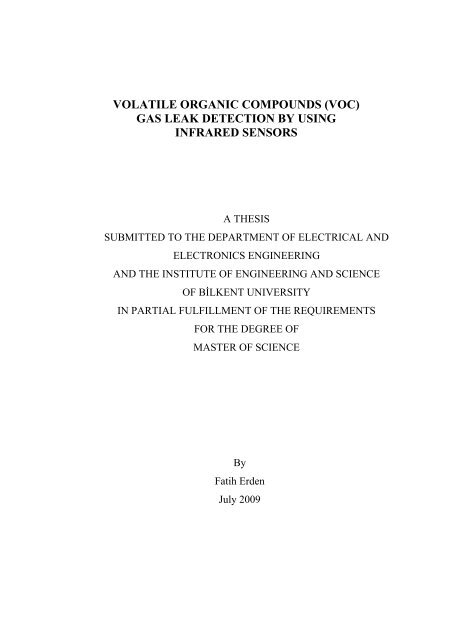 VOLATILE ORGANIC COMPOUNDS (VOC)
GAS LEAK DETECTION BY USING
INFRARED SENSORS

A THESIS
SUBMITTED TO THE DEPARTMENT OF ELECTRICAL AND
ELECTRONICS ENGINEERING
AND THE INSTITUTE OF ENGINEERING AND SCIENCE
OF BİLKENT UNIVERSITY
IN PARTIAL FULFILLMENT OF THE REQUIREMENTS
FOR THE DEGREE OF
MASTER OF SCIENCE

By
Fatih Erden
July 2009